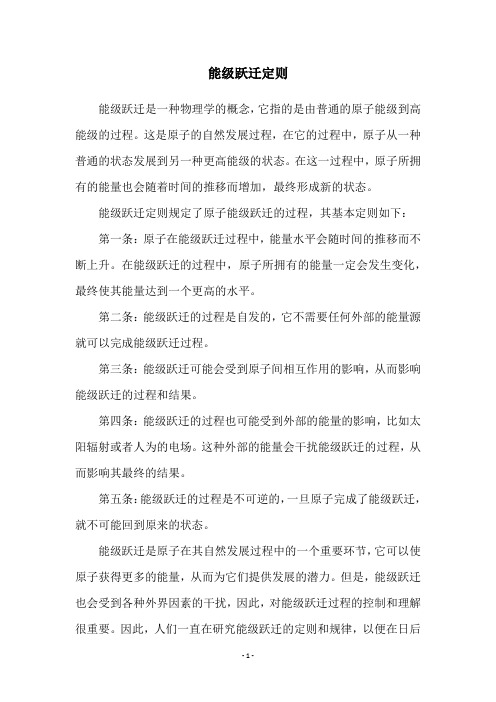 能级跃迁定则

能级跃迁是一种物理学的概念，它指的是由普通的原子能级到高能级的过程。这是原子的自然发展过程，在它的过程中，原子从一种普通的状态发展到另一种更高能级的状态。在这一过程中，原子所拥有的能量也会随着时间的推移而增加，最终形成新的状态。

能级跃迁定则规定了原子能级跃迁的过程，其基本定则如下：

第一条：原子在能级跃迁过程中，能量水平会随时间的推移而不断上升。在能级跃迁的过程中，原子所拥有的能量一定会发生变化，最终使其能量达到一个更高的水平。

第二条：能级跃迁的过程是自发的，它不需要任何外部的能量源就可以完成能级跃迁过程。

第三条：能级跃迁可能会受到原子间相互作用的影响，从而影响能级跃迁的过程和结果。

第四条：能级跃迁的过程也可能受到外部的能量的影响，比如太阳辐射或者人为的电场。这种外部的能量会干扰能级跃迁的过程，从而影响其最终的结果。

第五条：能级跃迁的过程是不可逆的，一旦原子完成了能级跃迁，就不可能回到原来的状态。

能级跃迁是原子在其自然发展过程中的一个重要环节，它可以使原子获得更多的能量，从而为它们提供发展的潜力。但是，能级跃迁也会受到各种外界因素的干扰，因此，对能级跃迁过程的控制和理解很重要。因此，人们一直在研究能级跃迁的定则和规律，以便在日后

- 1 -